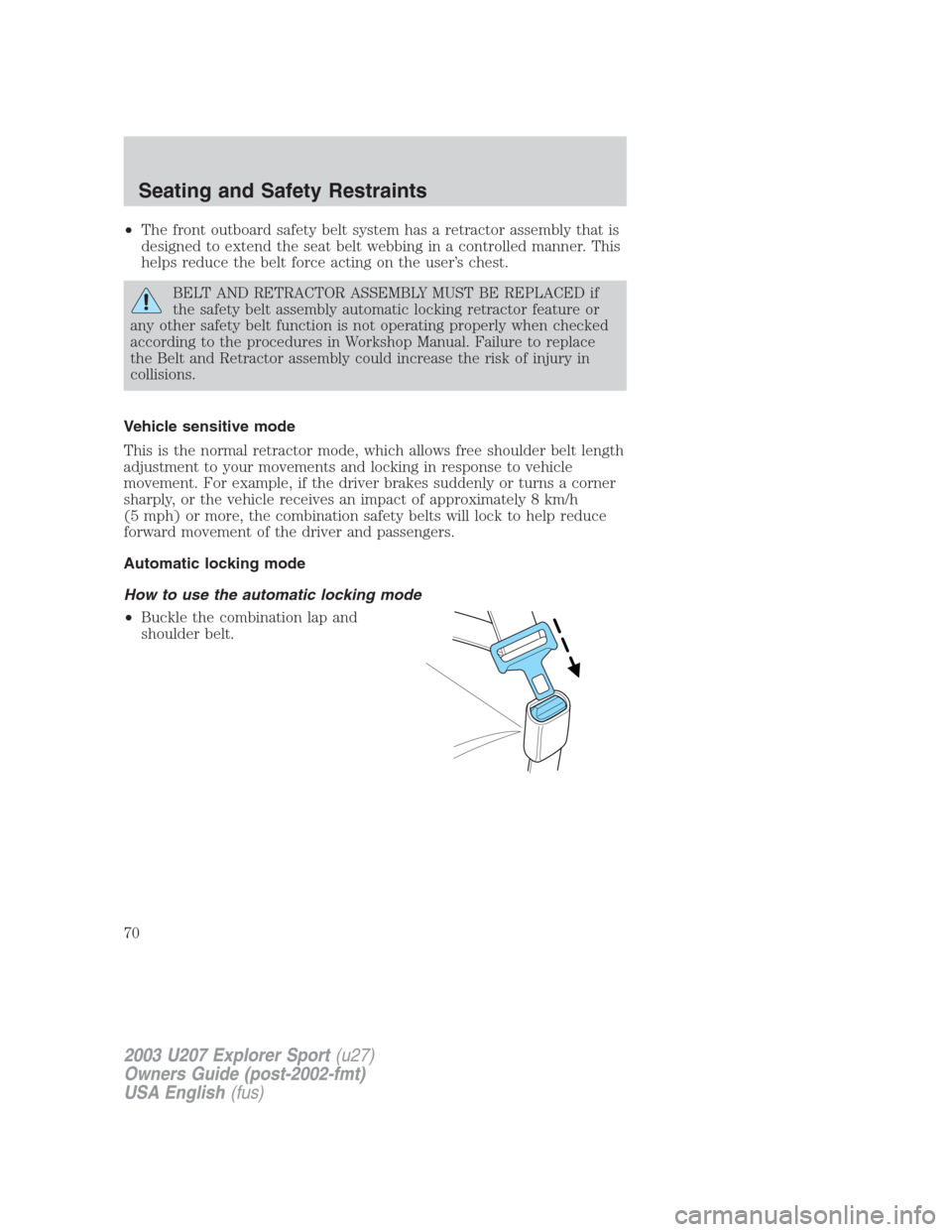 Seating and Safety Restraints

• The front outboard safety belt system has a retractor assembly that is designed to extend the seat belt webbing in a controlled manner. This helps reduce the belt force acting on the user's chest.

BELT AND RETRACTOR ASSEMBLY MUST BE REPLACED if the safety belt assembly automatic locking retractor feature or any other safety belt function is not operating properly when checked according to the procedures in Workshop Manual. Failure to replace the Belt and Retractor assembly could increase the risk of injury in collisions.

Vehicle sensitive mode

This is the normal retractor mode, which allows free shoulder belt length adjustment to your movements and locking in response to vehicle movement. For example, if the driver brakes suddenly or turns a corner sharply, or the vehicle receives an impact of approximately 8 km/h (5 mph) or more, the combination safety belts will lock to help reduce forward movement of the driver and passengers.

Automatic locking mode

How to use the automatic locking mode

• Buckle the combination lap and shoulder belt.

70

2003 U207 Explorer Sport (u27)
Owners Guide (post-2002-fmt)
USA English (fus)

carmanualsonline.info